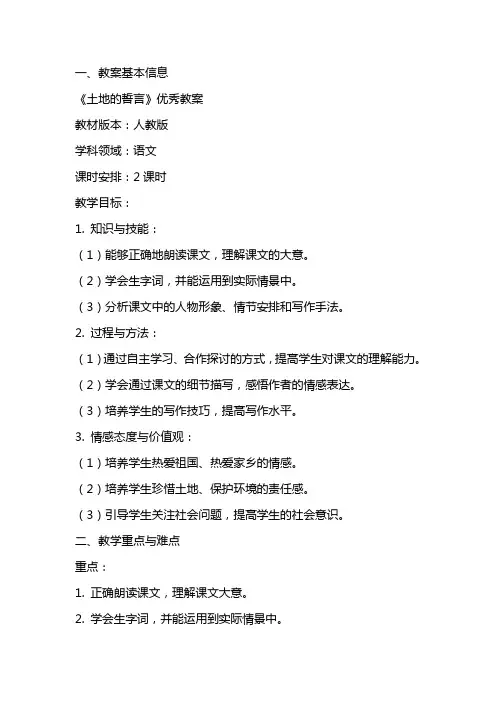 一、教案基本信息

《土地的誓言》优秀教案

教材版本：人教版

学科领域：语文

课时安排：2 课时

教学目标：

1. 知识与技能：

（1）能够正确地朗读课文，理解课文的大意。

（2）学会生字词，并能运用到实际情景中。

（3）分析课文中的人物形象、情节安排和写作手法。

2. 过程与方法：

（1）通过自主学习、合作探讨的方式，提高学生对课文的理解能力。

（2）学会通过课文的细节描写，感悟作者的情感表达。

（3）培养学生的写作技巧，提高写作水平。

3. 情感态度与价值观：

（1）培养学生热爱祖国、热爱家乡的情感。

（2）培养学生珍惜土地、保护环境的责任感。

（3）引导学生关注社会问题，提高学生的社会意识。

二、教学重点与难点

重点：

1. 正确朗读课文，理解课文大意。

2. 学会生字词，并能运用到实际情景中。